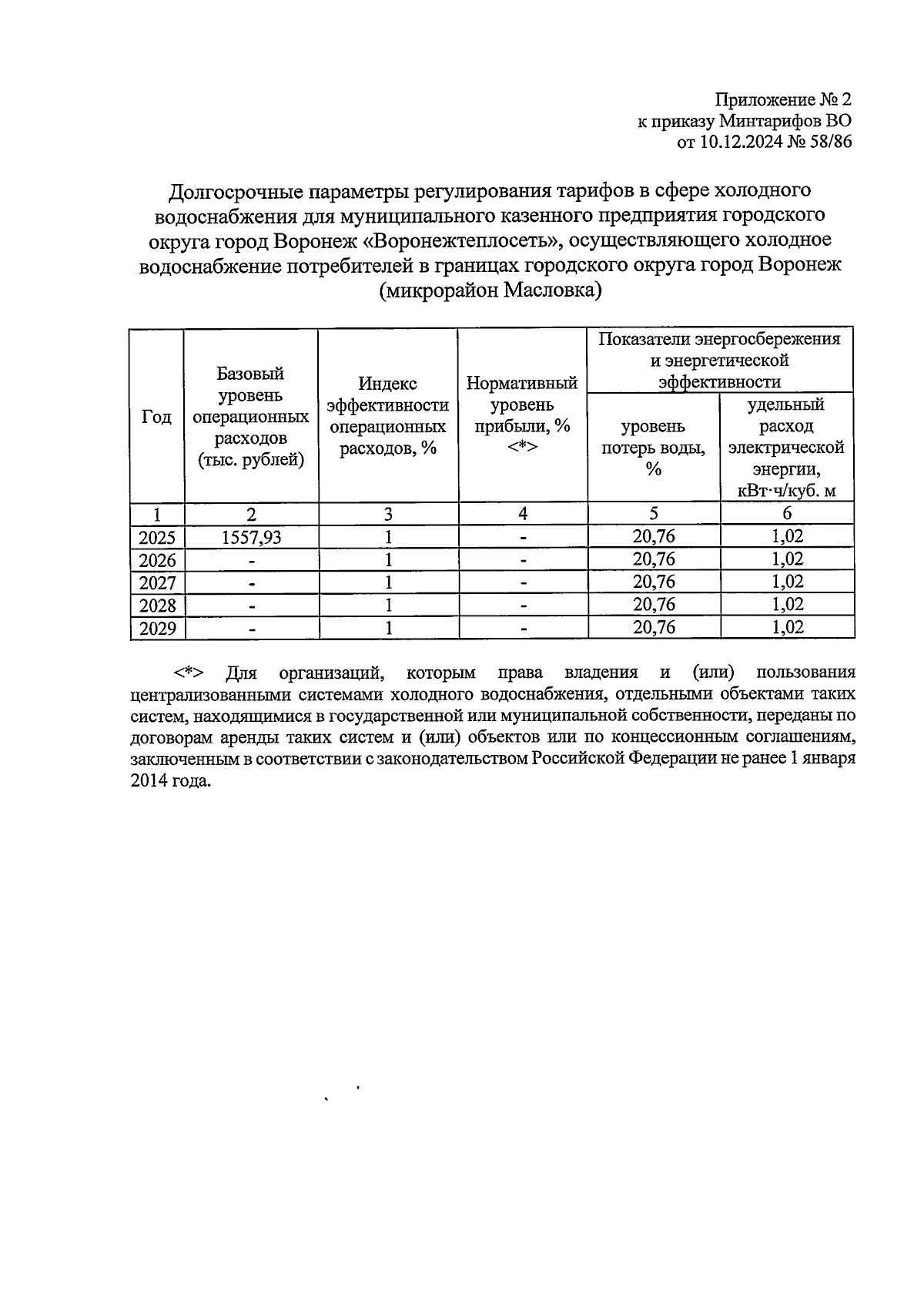 Приложение № 2
к приказу Минтарифов ВО
от 10.12.2024 № 58/86

Долгосрочные параметры регулирования тарифов в сфере холодного водоснабжения для муниципального казенного предприятия городского округа город Воронеж «Воронежтеплосеть», осуществляющего холодное водоснабжение потребителей в границах городского округа город Воронеж (микрорайон Масловка)

| Год | Базовый уровень операционных расходов (тыс. рублей) | Индекс эффективности операционных расходов, % | Нормативный уровень прибыли, % <*> | Показатели энергосбережения и энергетической эффективности: уровень потерь воды, % | Показатели энергосбережения и энергетической эффективности: удельный расход электрической энергии, кВт·ч/куб. м |
|---|---|---|---|---|---|
| 1 | 2 | 3 | 4 | 5 | 6 |
| 2025 | 1557,93 | 1 | - | 20,76 | 1,02 |
| 2026 | - | 1 | - | 20,76 | 1,02 |
| 2027 | - | 1 | - | 20,76 | 1,02 |
| 2028 | - | 1 | - | 20,76 | 1,02 |
| 2029 | - | 1 | - | 20,76 | 1,02 |

<*> Для организаций, которым права владения и (или) пользования централизованными системами холодного водоснабжения, отдельными объектами таких систем, находящимися в государственной или муниципальной собственности, переданы по договорам аренды таких систем и (или) объектов или по концессионным соглашениям, заключенным в соответствии с законодательством Российской Федерации не ранее 1 января 2014 года.